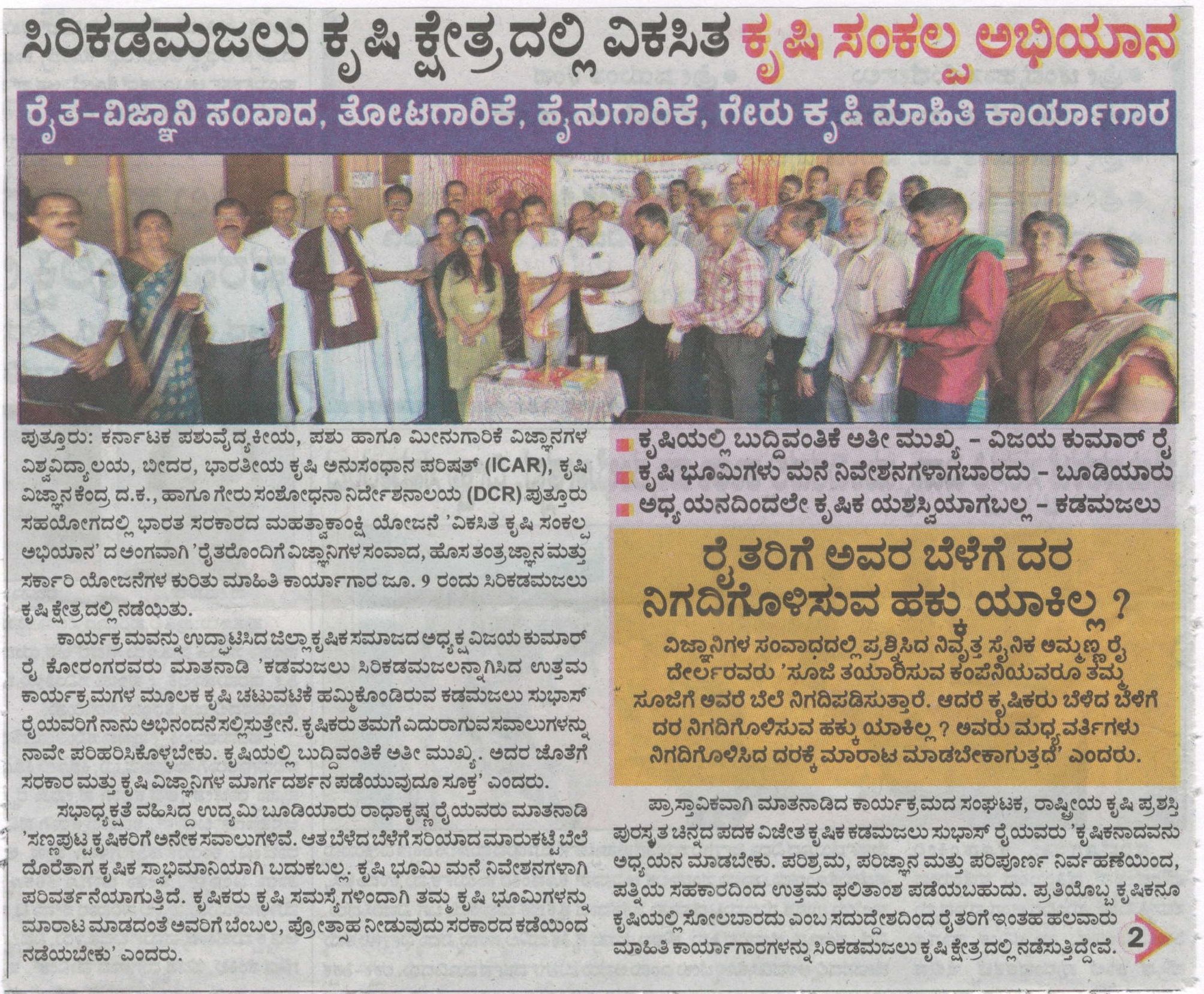 ಸಿರಿಕಡಮಜಲು ಕೃಷಿ ಕ್ಷೇತ್ರದಲ್ಲಿ ವಿಕಸಿತ ಕೃಷಿ ಸಂಕಲ್ಪ ಅಭಿಯಾನ

ರೈತ-ವಿಜ್ಞಾನಿ ಸಂವಾದ, ತೋಟಗಾರಿಕೆ, ಹೈನುಗಾರಿಕೆ, ಗೇರು ಕೃಷಿ ಮಾಹಿತಿ ಕಾರ್ಯಾಗಾರ

ಪುತ್ತೂರು: ಕರ್ನಾಟಕ ಪಶುವೈದ್ಯಕೀಯ, ಪಶು ಹಾಗೂ ಮೀನುಗಾರಿಕೆ ವಿಜ್ಞಾನಗಳ ವಿಶ್ವವಿದ್ಯಾಲಯ, ಬೀದರ, ಭಾರತೀಯ ಕೃಷಿ ಅನುಸಂಧಾನ ಪರಿಷತ್ (ICAR), ಕೃಷಿ ವಿಜ್ಞಾನ ಕೇಂದ್ರ ದ.ಕ., ಹಾಗೂ ಗೇರು ಸಂಶೋಧನಾ ನಿರ್ದೇಶನಾಲಯ (DCR) ಪುತ್ತೂರು ಸಹಯೋಗದಲ್ಲಿ ಭಾರತ ಸರಕಾರದ ಮಹತ್ವಾಕಾಂಕ್ಷಿ ಯೋಜನೆ 'ವಿಕಸಿತ ಕೃಷಿ ಸಂಕಲ್ಪ ಅಭಿಯಾನ' ದ ಅಂಗವಾಗಿ 'ರೈತರೊಂದಿಗೆ ವಿಜ್ಞಾನಿಗಳ ಸಂವಾದ, ಹೊಸ ತಂತ್ರಜ್ಞಾನ ಮತ್ತು ಸರ್ಕಾರಿ ಯೋಜನೆಗಳ ಕುರಿತು ಮಾಹಿತಿ ಕಾರ್ಯಾಗಾರ ಜೂ. 9 ರಂದು ಸಿರಿಕಡಮಜಲು ಕೃಷಿ ಕ್ಷೇತ್ರದಲ್ಲಿ ನಡೆಯಿತು.

ಕಾರ್ಯಕ್ರಮವನ್ನು ಉದ್ಘಾಟಿಸಿದ ಜಿಲ್ಲಾ ಕೃಷಿಕ ಸಮಾಜದ ಅಧ್ಯಕ್ಷ ವಿಜಯ ಕುಮಾರ್ ರೈ ಕೋರಂಗರವರು ಮಾತನಾಡಿ 'ಕಡಮಜಲು ಸಿರಿಕಡಮಜಲನ್ನಾಗಿಸಿದ ಉತ್ತಮ ಕಾರ್ಯಕ್ರಮಗಳ ಮೂಲಕ ಕೃಷಿ ಚಟುವಟಿಕೆ ಹಮ್ಮಿಕೊಂಡಿರುವ ಕಡಮಜಲು ಸುಭಾಸ್ ರೈಯವರಿಗೆ ನಾನು ಅಭಿನಂದನೆ ಸಲ್ಲಿಸುತ್ತೇನೆ. ಕೃಷಿಕರು ತಮಗೆ ಎದುರಾಗುವ ಸವಾಲುಗಳನ್ನು ನಾವೇ ಪರಿಹರಿಸಿಕೊಳ್ಳಬೇಕು. ಕೃಷಿಯಲ್ಲಿ ಬುದ್ದಿವಂತಿಕೆ ಅತೀ ಮುಖ್ಯ. ಅದರ ಜೊತೆಗೆ ಸರಕಾರ ಮತ್ತು ಕೃಷಿ ವಿಜ್ಞಾನಿಗಳ ಮಾರ್ಗದರ್ಶನ ಪಡೆಯುವುದೂ ಸೂಕ್ತ' ಎಂದರು.

ಸಭಾಧ್ಯಕ್ಷತೆ ವಹಿಸಿದ್ದ ಉದ್ಯಮಿ ಬೂಡಿಯಾರು ರಾಧಾಕೃಷ್ಣ ರೈಯವರು ಮಾತನಾಡಿ 'ಸಣ್ಣಪುಟ್ಟ ಕೃಷಿಕರಿಗೆ ಅನೇಕ ಸವಾಲುಗಳಿವೆ. ಆತ ಬೆಳೆದ ಬೆಳೆಗೆ ಸರಿಯಾದ ಮಾರುಕಟ್ಟೆ ಬೆಲೆ ದೊರೆತಾಗ ಕೃಷಿಕ ಸ್ವಾಭಿಮಾನಿಯಾಗಿ ಬದುಕಬಲ್ಲ. ಕೃಷಿ ಭೂಮಿ ಮನೆ ನಿವೇಶನಗಳಾಗಿ ಪರಿವರ್ತನೆಯಾಗುತ್ತಿದೆ. ಕೃಷಿಕರು ಕೃಷಿ ಸಮಸ್ಯೆಗಳಿಂದಾಗಿ ತಮ್ಮ ಕೃಷಿ ಭೂಮಿಗಳನ್ನು ಮಾರಾಟ ಮಾಡದಂತೆ ಅವರಿಗೆ ಬೆಂಬಲ, ಪ್ರೋತ್ಸಾಹ ನೀಡುವುದು ಸರಕಾರದ ಕಡೆಯಿಂದ ನಡೆಯಬೇಕು' ಎಂದರು.

ಕೃಷಿಯಲ್ಲಿ ಬುದ್ದಿವಂತಿಕೆ ಅತೀ ಮುಖ್ಯ - ವಿಜಯ ಕುಮಾರ್ ರೈ
ಕೃಷಿ ಭೂಮಿಗಳು ಮನೆ ನಿವೇಶನಗಳಾಗಬಾರದು - ಬೂಡಿಯಾರು
ಅಧ್ಯಯನದಿಂದಲೇ ಕೃಷಿಕ ಯಶಸ್ವಿಯಾಗಬಲ್ಲ - ಕಡಮಜಲು

ರೈತರಿಗೆ ಅವರ ಬೆಳೆಗೆ ದರ ನಿಗದಿಗೊಳಿಸುವ ಹಕ್ಕು ಯಾಕಿಲ್ಲ ?

ವಿಜ್ಞಾನಿಗಳ ಸಂವಾಧದಲ್ಲಿ ಪ್ರಶ್ನಿಸಿದ ನಿವೃತ್ತ ಸೈನಿಕ ಅಮ್ಮಣ್ಣ ರೈ ದೇರ್ಲರವರು 'ಸೂಜಿ ತಯಾರಿಸುವ ಕಂಪೆನಿಯವರೂ ತಮ್ಮ ಸೂಜಿಗೆ ಅವರೆ ಬೆಲೆ ನಿಗದಿಪಡಿಸುತ್ತಾರೆ. ಆದರೆ ಕೃಷಿಕರು ಬೆಳೆದ ಬೆಳೆಗೆ ದರ ನಿಗದಿಗೊಳಿಸುವ ಹಕ್ಕು ಯಾಕಿಲ್ಲ ? ಅವರು ಮಧ್ಯವರ್ತಿಗಳು ನಿಗದಿಗೊಳಿಸಿದ ದರಕ್ಕೆ ಮಾರಾಟ ಮಾಡಬೇಕಾಗುತ್ತದೆ' ಎಂದರು.

ಪ್ರಾಸ್ತಾವಿಕವಾಗಿ ಮಾತನಾಡಿದ ಕಾರ್ಯಕ್ರಮದ ಸಂಘಟಕ, ರಾಷ್ಟ್ರೀಯ ಕೃಷಿ ಪ್ರಶಸ್ತಿ ಪುರಸ್ಕೃತ ಚಿನ್ನದ ಪದಕ ವಿಜೇತ ಕೃಷಿಕ ಕಡಮಜಲು ಸುಭಾಸ್ ರೈಯವರು 'ಕೃಷಿಕನಾದವನು ಅಧ್ಯಯನ ಮಾಡಬೇಕು. ಪರಿಶ್ರಮ, ಪರಿಜ್ಞಾನ ಮತ್ತು ಪರಿಪೂರ್ಣ ನಿರ್ವಹಣೆಯಿಂದ, ಪತ್ನಿಯ ಸಹಕಾರದಿಂದ ಉತ್ತಮ ಫಲಿತಾಂಶ ಪಡೆಯಬಹುದು. ಪ್ರತಿಯೊಬ್ಬ ಕೃಷಿಕನೂ ಕೃಷಿಯಲ್ಲಿ ಸೋಲಬಾರದು ಎಂಬ ಸದುದ್ದೇಶದಿಂದ ರೈತರಿಗೆ ಇಂತಹ ಹಲವಾರು ಮಾಹಿತಿ ಕಾರ್ಯಾಗಾರಗಳನ್ನು ಸಿರಿಕಡಮಜಲು ಕೃಷಿ ಕ್ಷೇತ್ರದಲ್ಲಿ ನಡೆಸುತ್ತಿದ್ದೇವೆ. 2